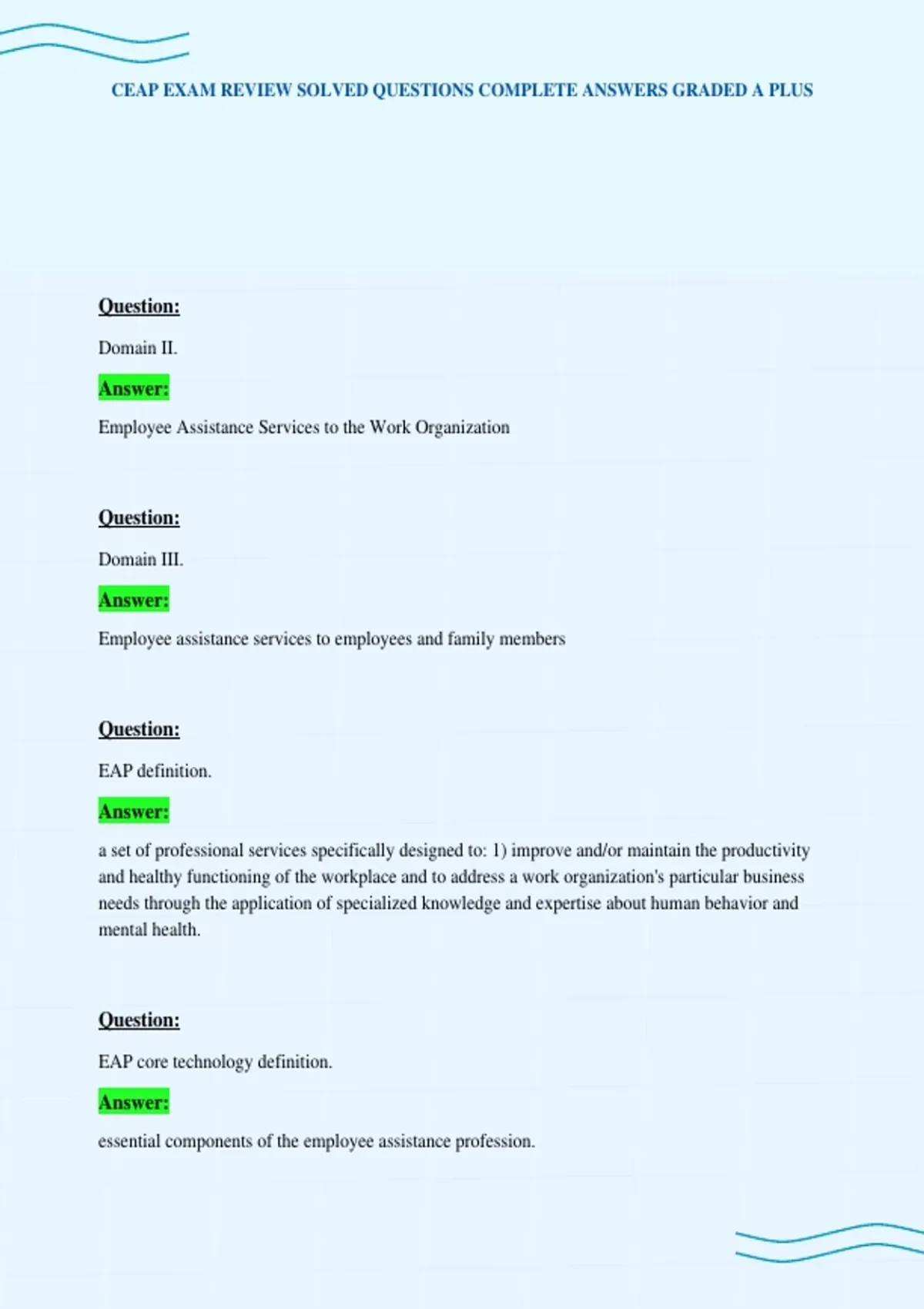 CEAP EXAM REVIEW SOLVED QUESTIONS COMPLETE ANSWERS GRADED A PLUS

Question:

Domain II.

Answer:

Employee Assistance Services to the Work Organization

Question:

Domain III.

Answer:

Employee assistance services to employees and family members

Question:

EAP definition.

Answer:

a set of professional services specifically designed to: 1) improve and/or maintain the productivity and healthy functioning of the workplace and to address a work organization's particular business needs through the application of specialized knowledge and expertise about human behavior and mental health.

Question:

EAP core technology definition.

Answer:

essential components of the employee assistance profession.